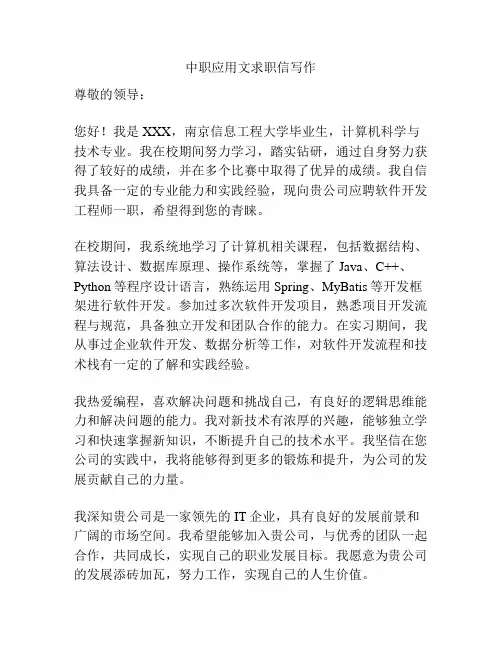 中职应用文求职信写作

尊敬的领导：

您好！我是 XXX，南京信息工程大学毕业生，计算机科学与技术专业。我在校期间努力学习，踏实钻研，通过自身努力获得了较好的成绩，并在多个比赛中取得了优异的成绩。我自信我具备一定的专业能力和实践经验，现向贵公司应聘软件开发工程师一职，希望得到您的青睐。

在校期间，我系统地学习了计算机相关课程，包括数据结构、算法设计、数据库原理、操作系统等，掌握了 Java、C++、Python 等程序设计语言，熟练运用 Spring、MyBatis 等开发框架进行软件开发。参加过多次软件开发项目，熟悉项目开发流程与规范，具备独立开发和团队合作的能力。在实习期间，我从事过企业软件开发、数据分析等工作，对软件开发流程和技术栈有一定的了解和实践经验。

我热爱编程，喜欢解决问题和挑战自己，有良好的逻辑思维能力和解决问题的能力。我对新技术有浓厚的兴趣，能够独立学习和快速掌握新知识，不断提升自己的技术水平。我坚信在您公司的实践中，我将能够得到更多的锻炼和提升，为公司的发展贡献自己的力量。

我深知贵公司是一家领先的 IT 企业，具有良好的发展前景和广阔的市场空间。我希望能够加入贵公司，与优秀的团队一起合作，共同成长，实现自己的职业发展目标。我愿意为贵公司的发展添砖加瓦，努力工作，实现自己的人生价值。